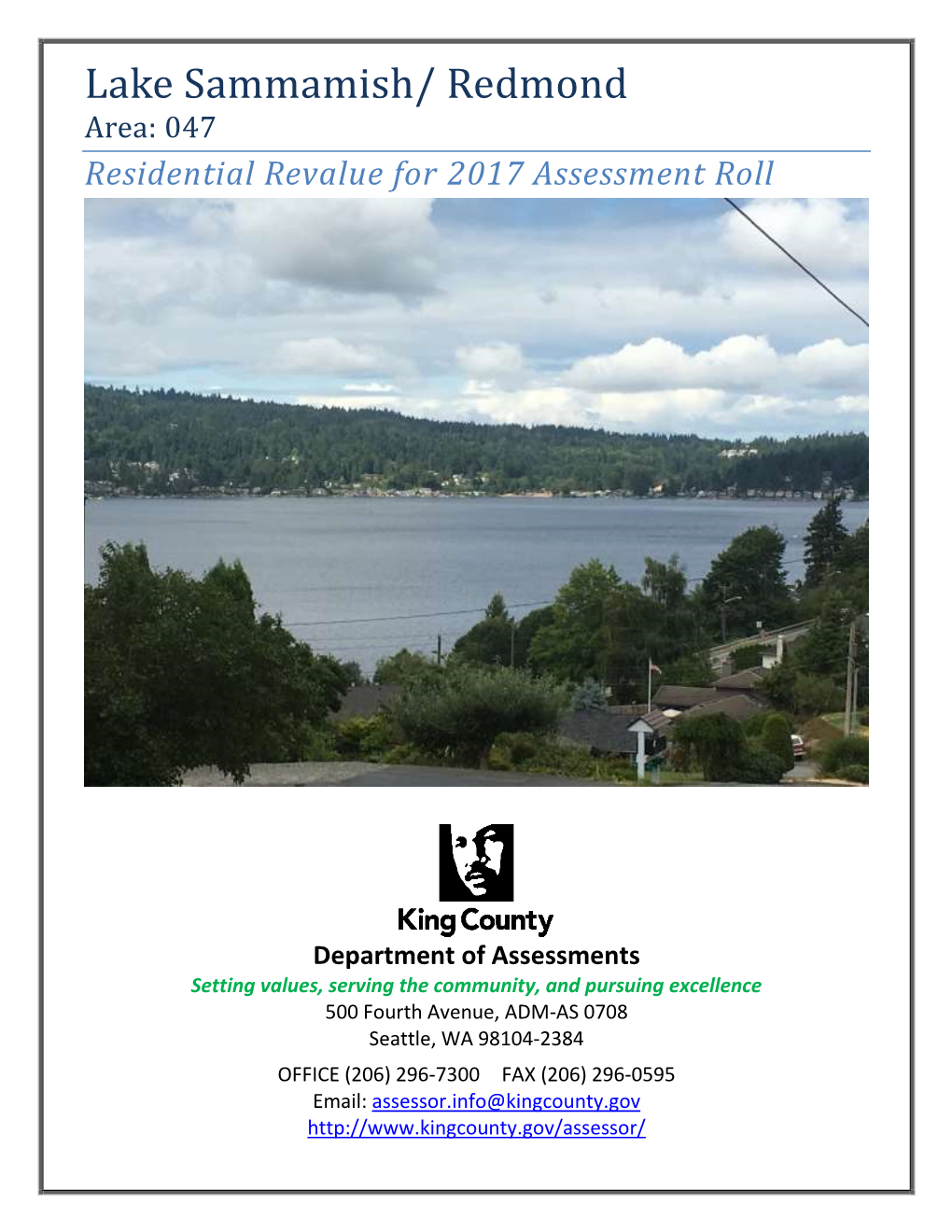 Lake Sammamish/ Redmond
Area: 047
Residential Revalue for 2017 Assessment Roll

King County
Department of Assessments
Setting values, serving the community, and pursuing excellence
500 Fourth Avenue, ADM-AS 0708
Seattle, WA 98104-2384

OFFICE (206) 296-7300 FAX (206) 296-0595
Email: assessor.info@kingcounty.gov
http://www.kingcounty.gov/assessor/